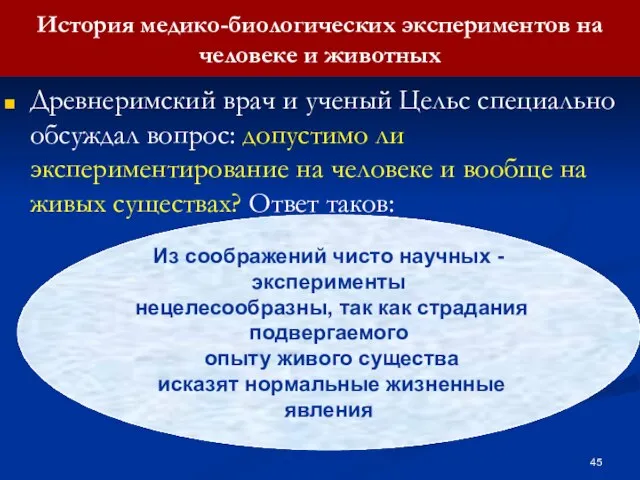 История медико-биологических экспериментов на человеке и животных

Древнеримский врач и ученый Цельс специально обсуждал вопрос: допустимо ли экспериментирование на человеке и вообще на живых существах? Ответ таков:

Из соображений чисто научных - эксперименты нецелесообразны, так как страдания подвергаемого опыту живого существа исказят нормальные жизненные явления

45